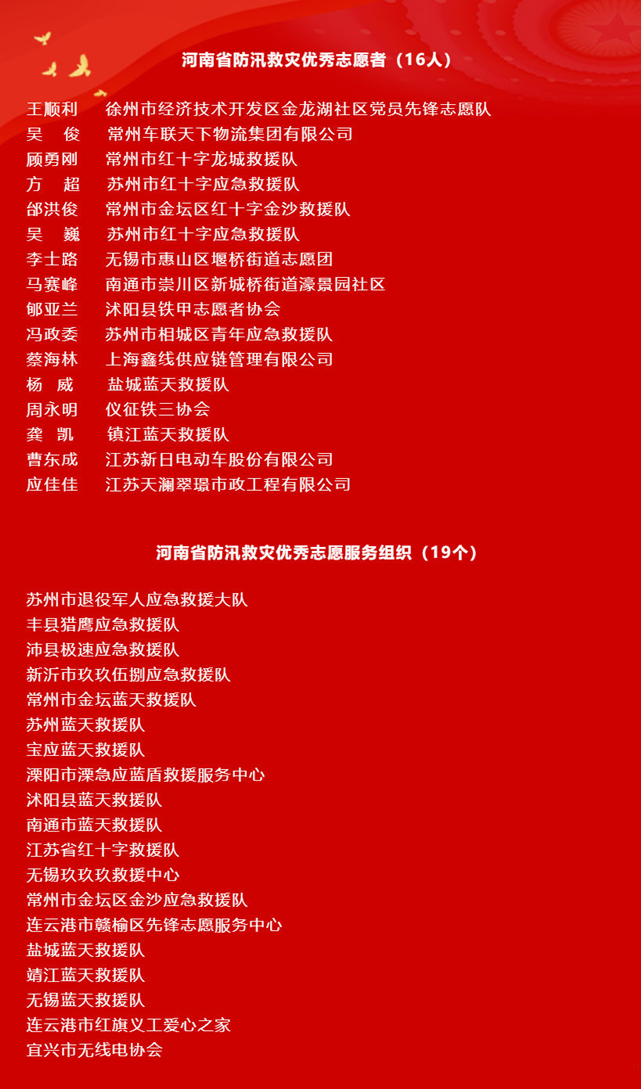 河南省防汛救灾优秀志愿者（16人）

王顺利　徐州市经济技术开发区金龙湖社区党员先锋志愿队
吴　俊　常州车联天下物流集团有限公司
顾勇刚　常州市红十字龙城救援队
方　超　苏州市红十字应急救援队
邰洪俊　常州市金坛区红十字金沙救援队
吴　巍　苏州市红十字应急救援队
李士路　无锡市惠山区堰桥街道志愿团
马赛峰　南通市崇川区新城桥街道濠景园社区
郇亚兰　沭阳县铁甲志愿者协会
冯政委　苏州市相城区青年应急救援队
蔡海林　上海鑫线供应链管理有限公司
杨　威　盐城蓝天救援队
周永明　仪征铁三协会
龚　凯　镇江蓝天救援队
曹东成　江苏新日电动车股份有限公司
应佳佳　江苏天澜翠璟市政工程有限公司

河南省防汛救灾优秀志愿服务组织（19个）

苏州市退役军人应急救援大队
丰县猎鹰应急救援队
沛县极速应急救援队
新沂市玖玖伍捌应急救援队
常州市金坛蓝天救援队
苏州蓝天救援队
宝应蓝天救援队
溧阳市溧急应蓝盾救援服务中心
沭阳县蓝天救援队
南通市蓝天救援队
江苏省红十字救援队
无锡玖玖玖救援中心
常州市金坛区金沙应急救援队
连云港市赣榆区先锋志愿服务中心
盐城蓝天救援队
靖江蓝天救援队
无锡蓝天救援队
连云港市红旗义工爱心之家
宜兴市无线电协会